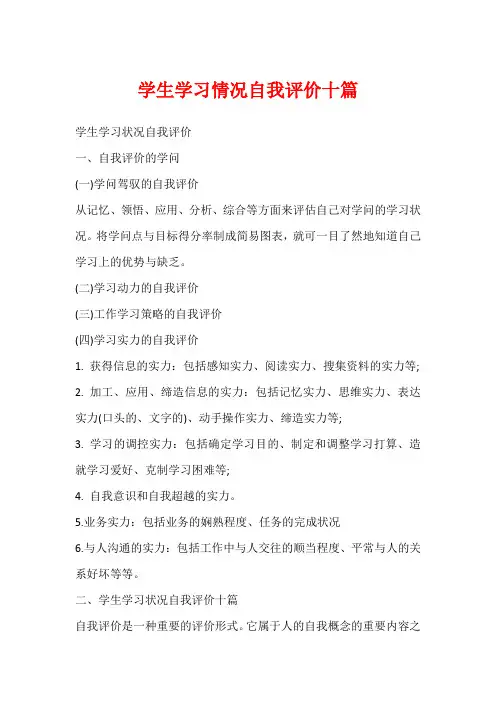 学生学习情况自我评价十篇

学生学习状况自我评价

一、自我评价的学问

(一)学问驾驭的自我评价

从记忆、领悟、应用、分析、综合等方面来评估自己对学问的学习状况。将学问点与目标得分率制成简易图表，就可一目了然地知道自己学习上的优势与缺乏。

(二)学习动力的自我评价

(三)工作学习策略的自我评价

(四)学习实力的自我评价

1. 获得信息的实力：包括感知实力、阅读实力、搜集资料的实力等;

2. 加工、应用、缔造信息的实力：包括记忆实力、思维实力、表达实力(口头的、文字的)、动手操作实力、缔造实力等;

3. 学习的调控实力：包括确定学习目的、制定和调整学习打算、造就学习爱好、克制学习困难等;

4. 自我意识和自我超越的实力。

5.业务实力：包括业务的娴熟程度、任务的完成状况

6.与人沟通的实力：包括工作中与人交往的顺当程度、平常与人的关系好坏等等。

二、学生学习状况自我评价十篇

自我评价是一种重要的评价形式。它属于人的自我概念的重要内容之